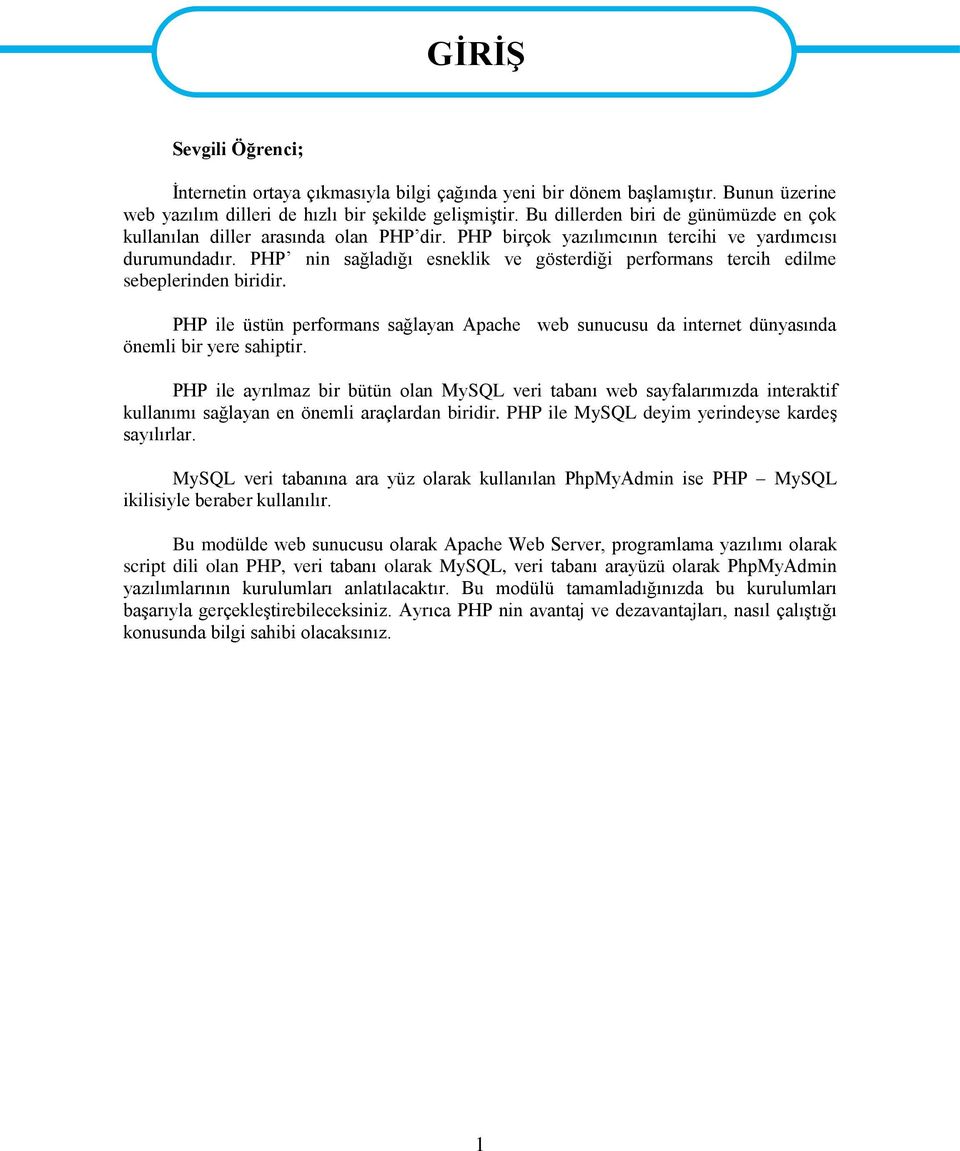 GİRİŞ

Sevgili Öğrenci;

İnternetin ortaya çıkmasıyla bilgi çağında yeni bir dönem başlamıştır. Bunun üzerine web yazılım dilleri de hızlı bir şekilde gelişmiştir. Bu dillerden biri de günümüzde en çok kullanılan diller arasında olan PHP'dir. PHP birçok yazılımcının tercihi ve yardımcısı durumundadır. PHP' nin sağladığı esneklik ve gösterdiği performans tercih edilme sebeplerinden biridir.

PHP ile üstün performans sağlayan Apache web sunucusu da internet dünyasında önemli bir yere sahiptir.

PHP ile ayrılmaz bir bütün olan MySQL veri tabanı web sayfalarımızda interaktif kullanımı sağlayan en önemli araçlardan biridir. PHP ile MySQL deyim yerindeyse kardeş sayılırlar.

MySQL veri tabanına ara yüz olarak kullanılan PhpMyAdmin ise PHP – MySQL ikilisiyle beraber kullanılır.

Bu modülde web sunucusu olarak Apache Web Server, programlama yazılımı olarak script dili olan PHP, veri tabanı olarak MySQL, veri tabanı arayüzü olarak PhpMyAdmin yazılımlarının kurulumları anlatılacaktır. Bu modülü tamamladığınızda bu kurulumları başarıyla gerçekleştirebileceksiniz. Ayrıca PHP nin avantaj ve dezavantajları, nasıl çalıştığı konusunda bilgi sahibi olacaksınız.

1